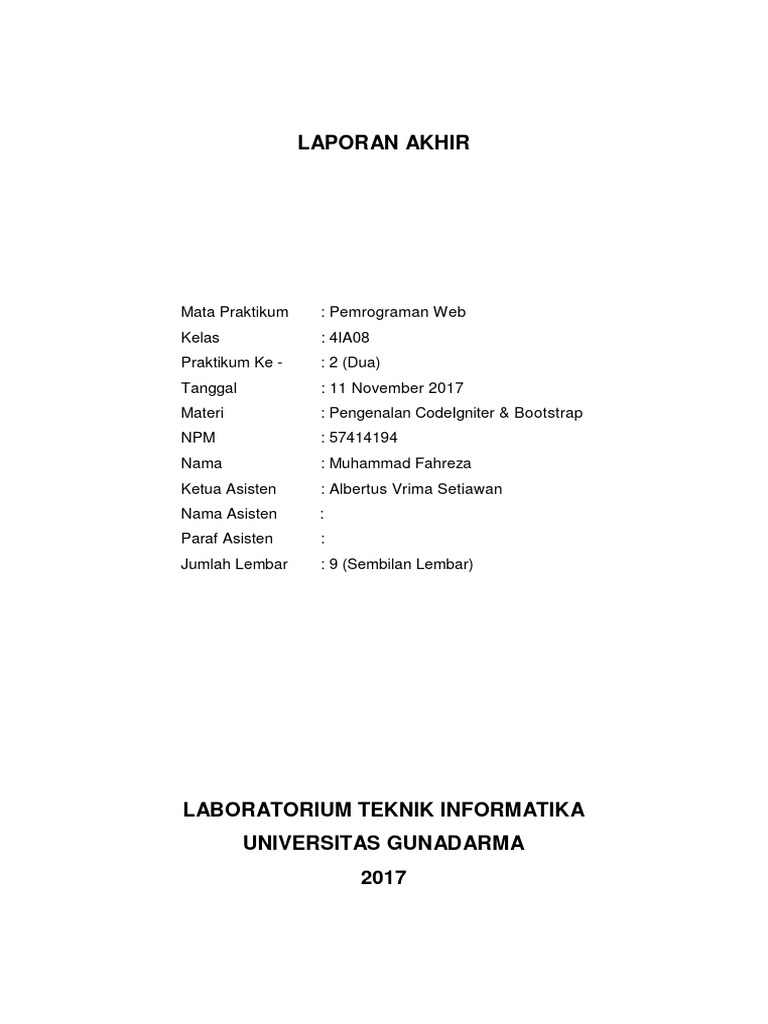 LAPORAN AKHIR

Mata Praktikum : Pemrograman Web
Kelas : 4IA08
Praktikum Ke - : 2 (Dua)
Tanggal : 11 November 2017
Materi : Pengenalan CodeIgniter & Bootstrap
NPM : 57414194
Nama : Muhammad Fahreza
Ketua Asisten : Albertus Vrima Setiawan
Nama Asisten :
Paraf Asisten :
Jumlah Lembar : 9 (Sembilan Lembar)

LABORATORIUM TEKNIK INFORMATIKA
UNIVERSITAS GUNADARMA
2017